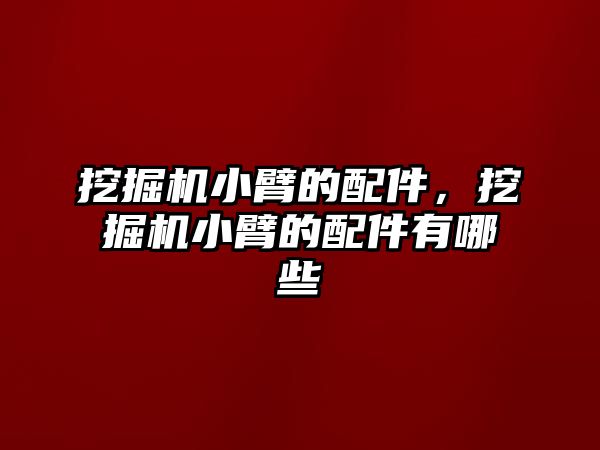 挖掘机小臂的配件，挖掘机小臂的配件有哪些